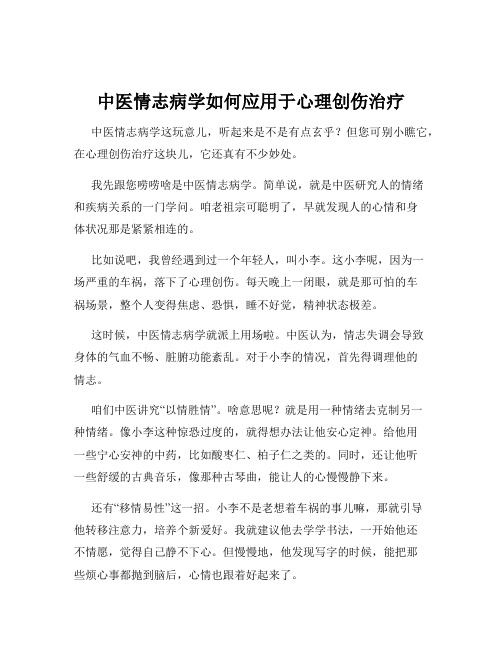 中医情志病学如何应用于心理创伤治疗

中医情志病学这玩意儿，听起来是不是有点玄乎？但您可别小瞧它，在心理创伤治疗这块儿，它还真有不少妙处。

我先跟您唠唠啥是中医情志病学。简单说，就是中医研究人的情绪和疾病关系的一门学问。咱老祖宗可聪明了，早就发现人的心情和身体状况那是紧紧相连的。

比如说吧，我曾经遇到过一个年轻人，叫小李。这小李呢，因为一场严重的车祸，落下了心理创伤。每天晚上一闭眼，就是那可怕的车祸场景，整个人变得焦虑、恐惧，睡不好觉，精神状态极差。

这时候，中医情志病学就派上用场啦。中医认为，情志失调会导致身体的气血不畅、脏腑功能紊乱。对于小李的情况，首先得调理他的情志。

咱们中医讲究“以情胜情”。啥意思呢？就是用一种情绪去克制另一种情绪。像小李这种惊恐过度的，就得想办法让他安心定神。给他用一些宁心安神的中药，比如酸枣仁、柏子仁之类的。同时，还让他听一些舒缓的古典音乐，像那种古琴曲，能让人的心慢慢静下来。

还有“移情易性”这一招。小李不是老想着车祸的事儿嘛，那就引导他转移注意力，培养个新爱好。我就建议他去学学书法，一开始他还不情愿，觉得自己静不下心。但慢慢地，他发现写字的时候，能把那些烦心事都抛到脑后，心情也跟着好起来了。